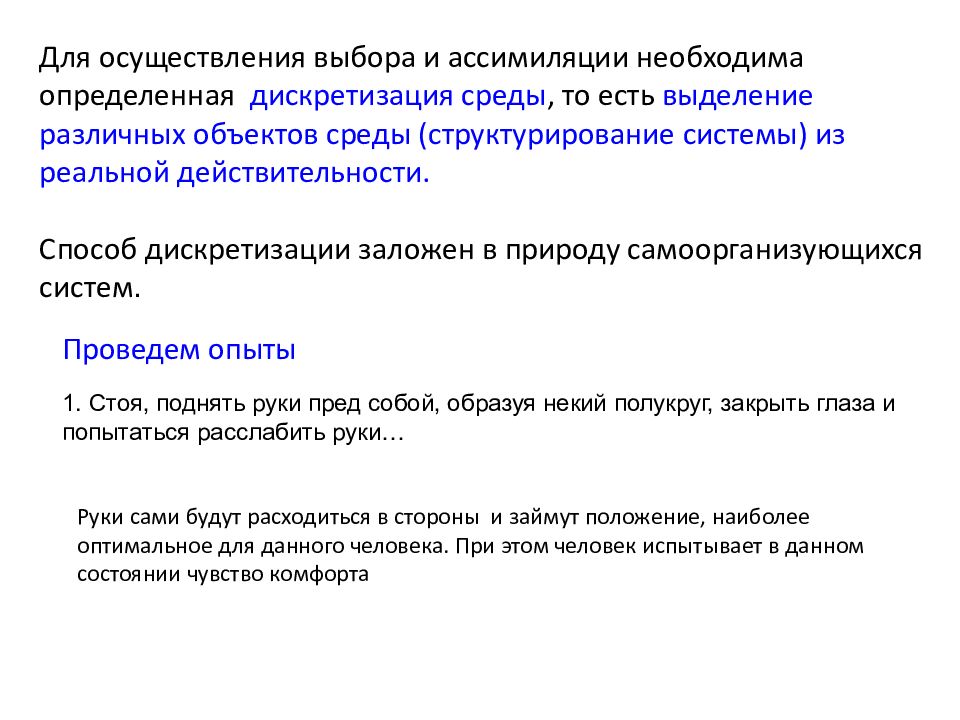 Для осуществления выбора и ассимиляции необходима определенная дискретизация среды, то есть выделение различных объектов среды (структурирование системы) из реальной действительности.

Способ дискретизации заложен в природу самоорганизующихся систем.

Проведем опыты

1. Стоя, поднять руки пред собой, образуя некий полукруг, закрыть глаза и попытаться расслабить руки…

Руки сами будут расходиться в стороны и займут положение, наиболее оптимальное для данного человека. При этом человек испытывает в данном состоянии чувство комфорта